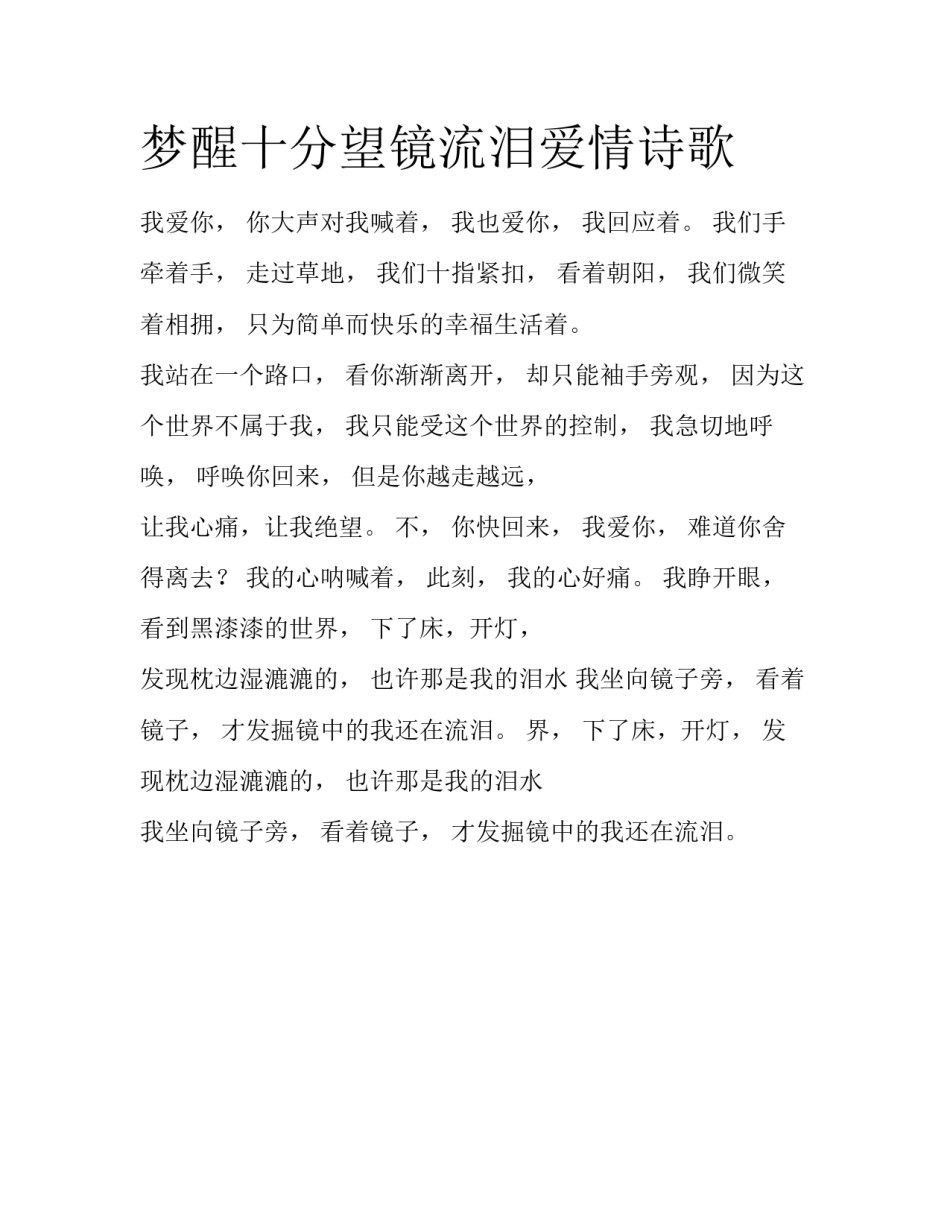 梦醒十分望镜流泪爱情诗歌

我爱你， 你大声对我喊着， 我也爱你， 我回应着。 我们手牵着手， 走过草地， 我们十指紧扣， 看着朝阳， 我们微笑着相拥， 只为简单而快乐的幸福生活着。

我站在一个路口， 看你渐渐离开， 却只能袖手旁观， 因为这个世界不属于我， 我只能受这个世界的控制， 我急切地呼唤， 呼唤你回来， 但是你越走越远，

让我心痛，让我绝望。 不， 你快回来， 我爱你， 难道你舍得离去？ 我的心呐喊着， 此刻， 我的心好痛。 我睁开眼， 看到黑漆漆的世界， 下了床，开灯，

发现枕边湿漉漉的， 也许那是我的泪水 我坐向镜子旁， 看着镜子， 才发掘镜中的我还在流泪。 界， 下了床，开灯， 发现枕边湿漉漉的， 也许那是我的泪水

我坐向镜子旁， 看着镜子， 才发掘镜中的我还在流泪。